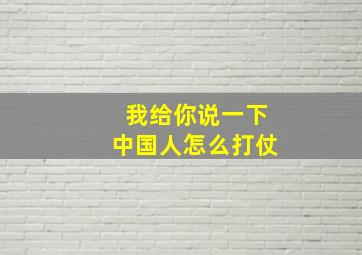 我给你说一下
中国人怎么打仗